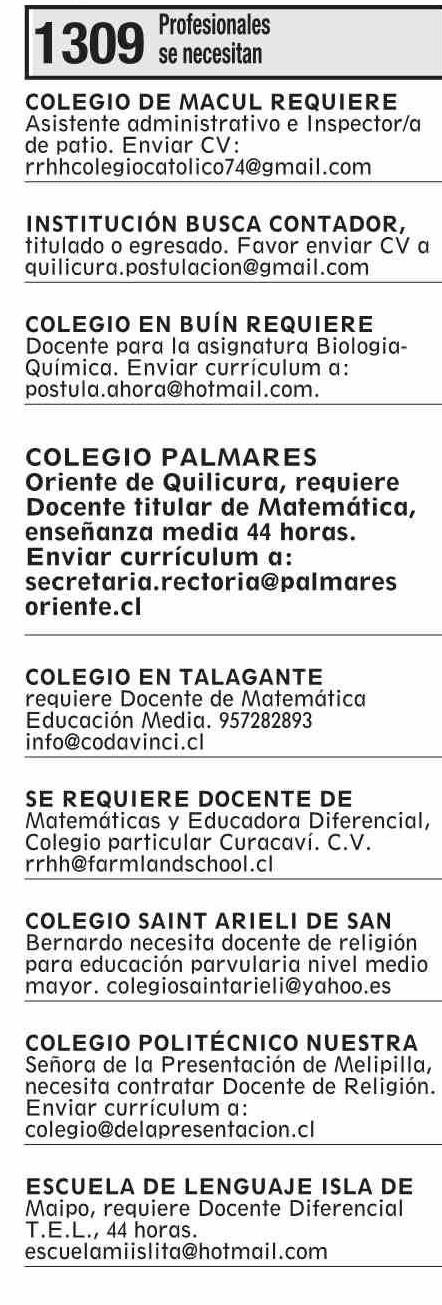 1309 Profesionales se necesitan

COLEGIO DE MACUL REQUIERE Asistente administrativo e Inspector/a de patio. Enviar CV: rrhhcolegiocatolico74@gmail.com

INSTITUCIÓN BUSCA CONTADOR, titulado o egresado. Favor enviar CV a quilicura.postulacion@gmail.com

COLEGIO EN BUÍN REQUIERE Docente para la asignatura Biologia-Química. Enviar currículum a: postula.ahora@hotmail.com.

COLEGIO PALMARES Oriente de Quilicura, requiere Docente titular de Matemática, enseñanza media 44 horas. Enviar currículum a: secretaria.rectoria@palmares oriente.cl

COLEGIO EN TALAGANTE requiere Docente de Matemática Educación Media. 957282893 info@codavinci.cl

SE REQUIERE DOCENTE DE Matemáticas y Educadora Diferencial, Colegio particular Curacaví. C.V. rrhh@farmlandschool.cl

COLEGIO SAINT ARIELI DE SAN Bernardo necesita docente de religión para educación parvularia nivel medio mayor. colegiosaintarieli@yahoo.es

COLEGIO POLITÉCNICO NUESTRA Señora de la Presentación de Melipilla, necesita contratar Docente de Religión. Enviar currículum a: colegio@delapresentacion.cl

ESCUELA DE LENGUAJE ISLA DE Maipo, requiere Docente Diferencial T.E.L., 44 horas. escuelamiislita@hotmail.com